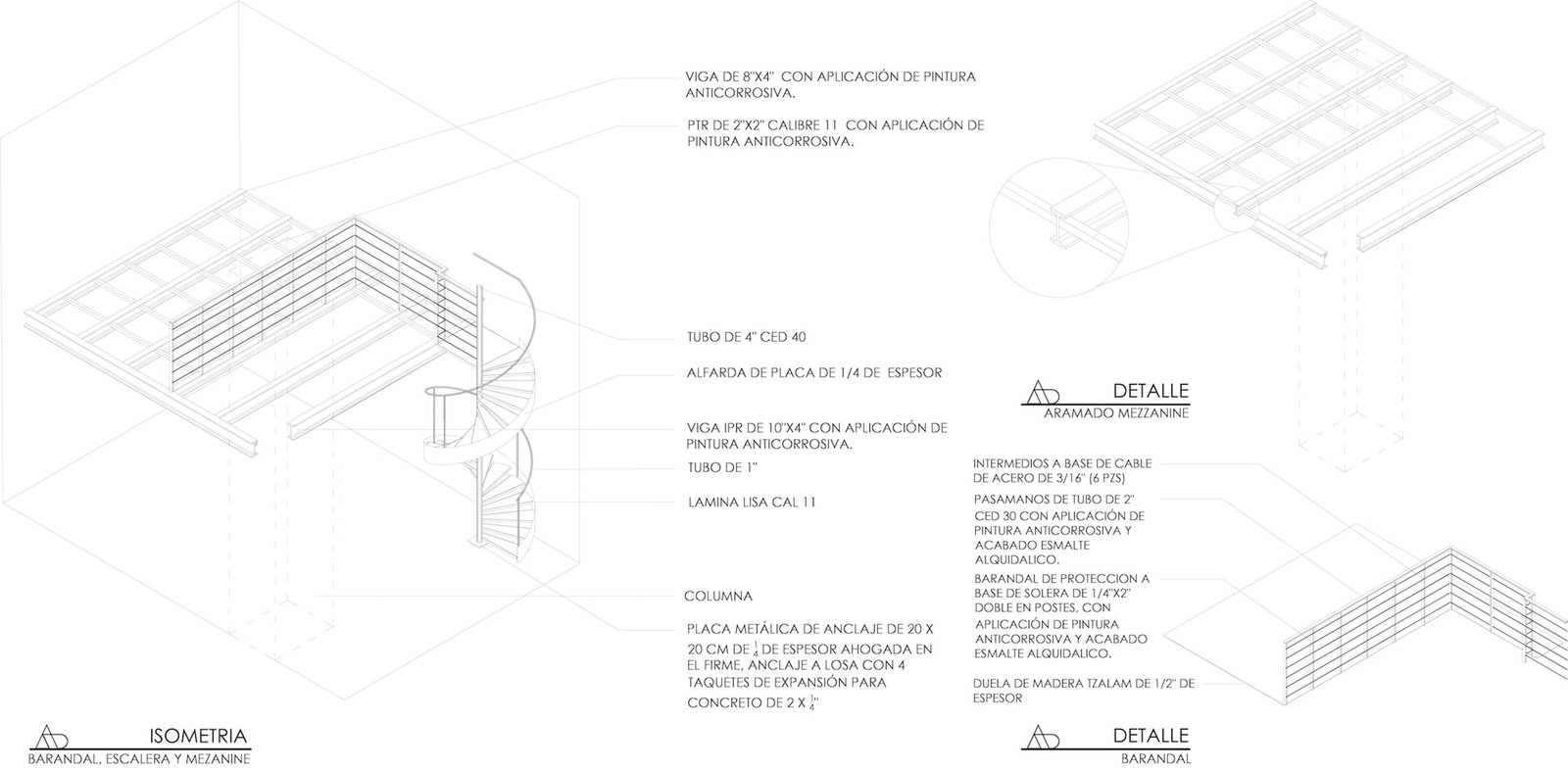 VIGA DE 8"X4" CON APLICACIÓN DE PINTURA ANTICORROSIVA.

PTR DE 2"X2" CALIBRE 11 CON APLICACIÓN DE PINTURA ANTICORROSIVA.

TUBO DE 4" CED 40

ALFARDA DE PLACA DE 1/4 DE ESPESOR

VIGA IPR DE 10"X4" CON APLICACIÓN DE PINTURA ANTICORROSIVA.

TUBO DE 1"

LAMINA LISA CAL 11

COLUMNA

PLACA METÁLICA DE ANCLAJE DE 20 X 20 CM DE $\frac{1}{4}$ DE ESPESOR AHOGADA EN EL FIRME, ANCLAJE A LOSA CON 4 TAQUETES DE EXPANSIÓN PARA CONCRETO DE 2 X $\frac{1}{4}$"

AD ISOMETRIA
BARANDAL, ESCALERA Y MEZANINE

AD DETALLE
ARAMADO MEZZANINE

INTERMEDIOS A BASE DE CABLE DE ACERO DE 3/16" (6 PZS)

PASAMANOS DE TUBO DE 2" CED 30 CON APLICACIÓN DE PINTURA ANTICORROSIVA Y ACABADO ESMALTE ALQUIDALICO.

BARANDAL DE PROTECCION A BASE DE SOLERA DE 1/4"X2" DOBLE EN POSTES, CON APLICACIÓN DE PINTURA ANTICORROSIVA Y ACABADO ESMALTE ALQUIDALICO.

DUELA DE MADERA TZALAM DE 1/2" DE ESPESOR

AD DETALLE
BARANDAL